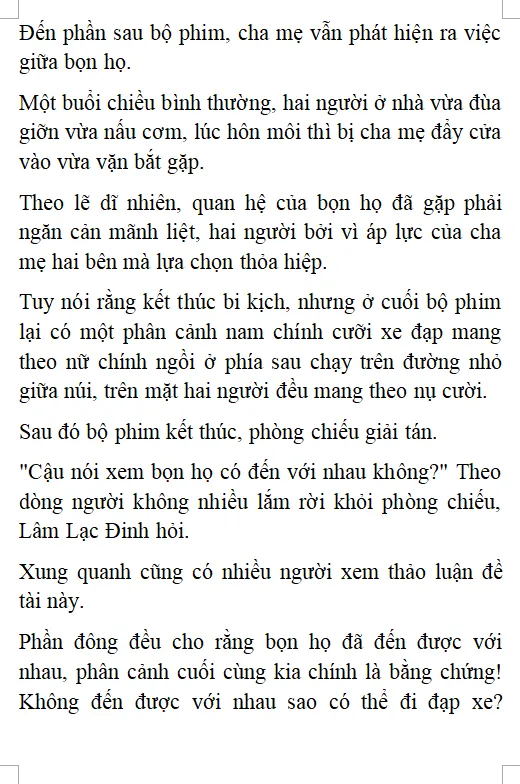 Đến phần sau bộ phim, cha mẹ vẫn phát hiện ra việc giữa bọn họ.

Một buổi chiều bình thường, hai người ở nhà vừa đùa giỡn vừa nấu cơm, lúc hôn môi thì bị cha mẹ đẩy cửa vào vừa vặn bắt gặp.

Theo lẽ dĩ nhiên, quan hệ của bọn họ đã gặp phải ngăn cản mãnh liệt, hai người bởi vì áp lực của cha mẹ hai bên mà lựa chọn thỏa hiệp.

Tuy nói rằng kết thúc bi kịch, nhưng ở cuối bộ phim lại có một phân cảnh nam chính cưỡi xe đạp mang theo nữ chính ngồi ở phía sau chạy trên đường nhỏ giữa núi, trên mặt hai người đều mang theo nụ cười.

Sau đó bộ phim kết thúc, phòng chiếu giải tán.

"Cậu nói xem bọn họ có đến với nhau không?" Theo dòng người không nhiều lắm rời khỏi phòng chiếu, Lâm Lạc Đinh hỏi.

Xung quanh cũng có nhiều người xem thảo luận đề tài này.

Phần đông đều cho rằng bọn họ đã đến được với nhau, phân cảnh cuối cùng kia chính là bằng chứng! Không đến được với nhau sao có thể đi đạp xe?